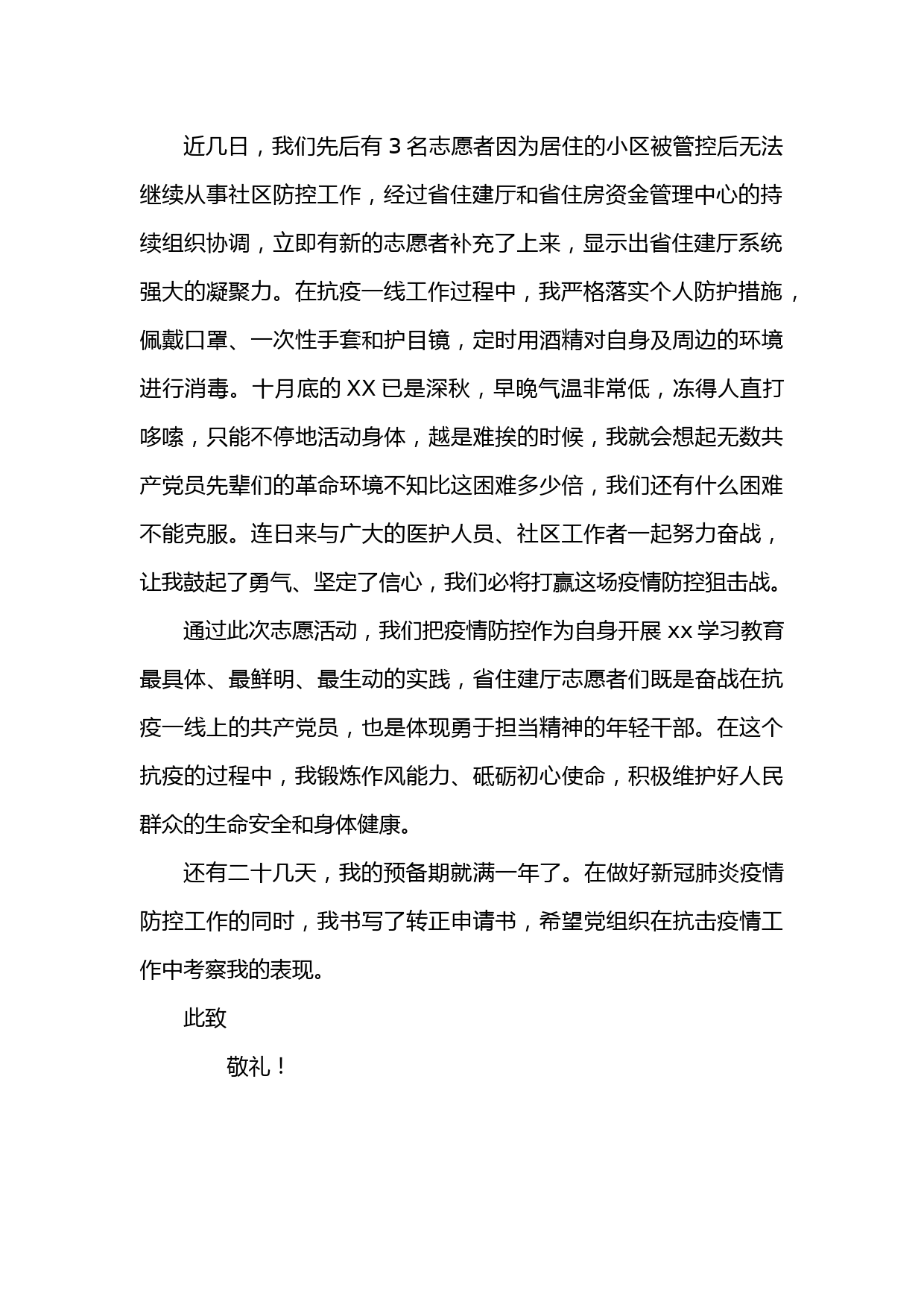 近几日，我们先后有 3 名志愿者因为居住的小区被管控后无法继续从事社区防控工作，经过省住建厅和省住房资金管理中心的持续组织协调，立即有新的志愿者补充了上来，显示出省住建厅系统强大的凝聚力。在抗疫一线工作过程中，我严格落实个人防护措施，佩戴口罩、一次性手套和护目镜，定时用酒精对自身及周边的环境进行消毒。十月底的 XX 已是深秋，早晚气温非常低，冻得人直打哆嗦，只能不停地活动身体，越是难挨的时候，我就会想起无数共产党员先辈们的革命环境不知比这困难多少倍，我们还有什么困难不能克服。连日来与广大的医护人员、社区工作者一起努力奋战，让我鼓起了勇气、坚定了信心，我们必将打赢这场疫情防控狙击战。

通过此次志愿活动，我们把疫情防控作为自身开展 xx 学习教育最具体、最鲜明、最生动的实践，省住建厅志愿者们既是奋战在抗疫一线上的共产党员，也是体现勇于担当精神的年轻干部。在这个抗疫的过程中，我锻炼作风能力、砥砺初心使命，积极维护好人民群众的生命安全和身体健康。

还有二十几天，我的预备期就满一年了。在做好新冠肺炎疫情防控工作的同时，我书写了转正申请书，希望党组织在抗击疫情工作中考察我的表现。

此致

敬礼！